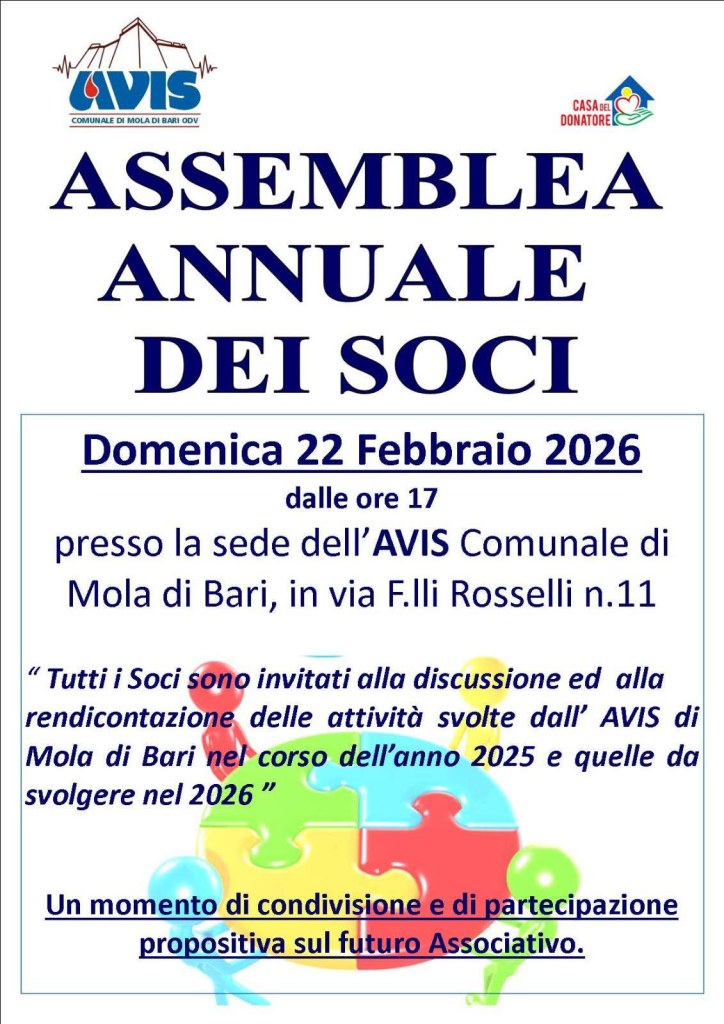 AVIS
COMUNALE DI MOLA DI BARI ODV

CASA DEL DONATORE

ASSEMBLEA ANNUALE DEI SOCI

Domenica 22 Febbraio 2026

dalle ore 17

presso la sede dell'AVIS Comunale di Mola di Bari, in via F.lli Rosselli n.11

" Tutti i Soci sono invitati alla discussione ed alla rendicontazione delle attività svolte dall' AVIS di Mola di Bari nel corso dell'anno 2025 e quelle da svolgere nel 2026 "

Un momento di condivisione e di partecipazione propositiva sul futuro Associativo.